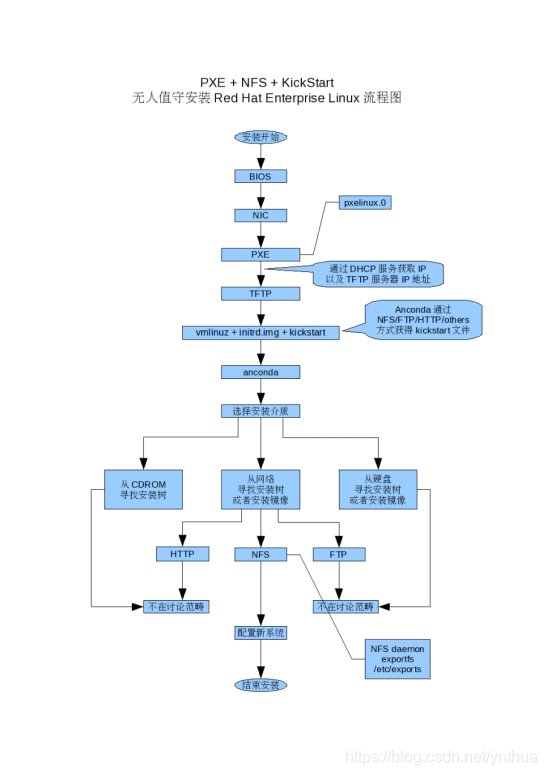 PXE + NFS + KickStart
无人值守安装 Red Hat Enterprise Linux 流程图

安装开始

BIOS

NIC

pxelinux.0

PXE

通过 DHCP 服务获取 IP
以及 TFTP 服务器 IP 地址

TFTP

Anconda 通过
NFS/FTP/HTTP/others
方式获得 kickstart 文件

vmlinuz + initrd.img + kickstart

anconda

选择安装介质

从 CDROM
寻找安装树

从网络
寻找安装树
或者安装镜像

从硬盘
寻找安装树
或者安装镜像

HTTP

NFS

FTP

不在讨论范畴

不在讨论范畴

配置新系统

NFS daemon
exportfs
/etc/exports

结束安装

https://blog.csdn.net/ynthua